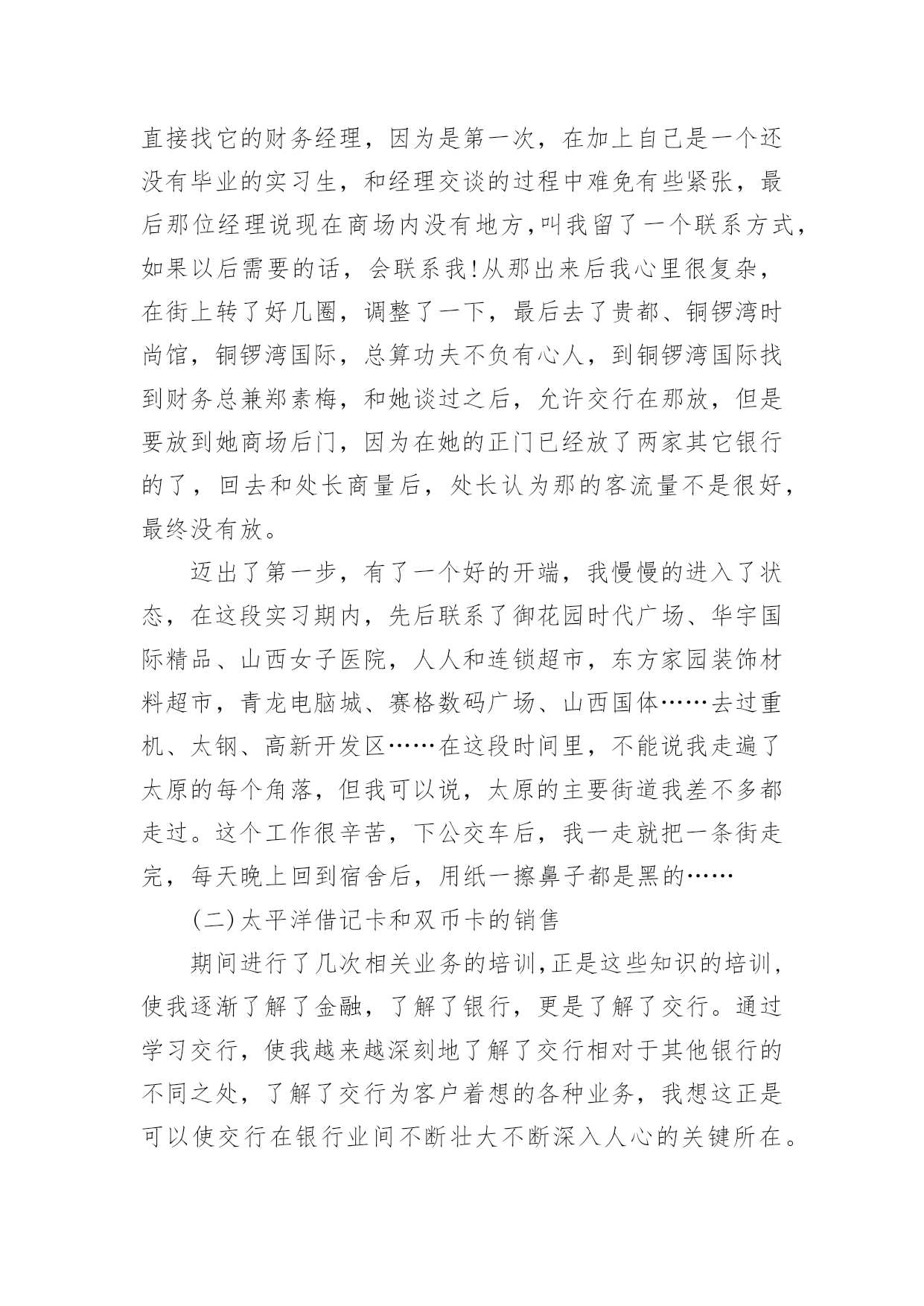 直接找它的财务经理，因为是第一次，在加上自己是一个还没有毕业的实习生，和经理交谈的过程中难免有些紧张，最后那位经理说现在商场内没有地方，叫我留了一个联系方式，如果以后需要的话，会联系我！从那出来后我心里很复杂，在街上转了好几圈，调整了一下，最后去了贵都、铜锣湾时尚馆，铜锣湾国际，总算功夫不负有心人，到铜锣湾国际找到财务总兼郑素梅，和她谈过之后，允许交行在那放，但是要放到她商场后门，因为在她的正门已经放了两家其它银行的了，回去和处长商量后，处长认为那的客流量不是很好，最终没有放。

迈出了第一步，有了一个好的开端，我慢慢的进入了状态，在这段实习期内，先后联系了御花园时代广场、华宇国际精品、山西女子医院，人人和连锁超市，东方家园装饰材料超市，青龙电脑城、赛格数码广场、山西国体……去过重机、太钢、高新开发区……在这段时间里，不能说我走遍了太原的每个角落，但我可以说，太原的主要街道我差不多都走过。这个工作很辛苦，下公交车后，我一走就把一条街走完，每天晚上回到宿舍后，用纸一擦鼻子都是黑的……

(二)太平洋借记卡和双币卡的销售

期间进行了几次相关业务的培训，正是这些知识的培训，使我逐渐了解了金融，了解了银行，更是了解了交行。通过学习交行，使我越来越深刻地了解了交行相对于其他银行的不同之处，了解了交行为客户着想的各种业务，我想这正是可以使交行在银行业间不断壮大不断深入人心的关键所在。